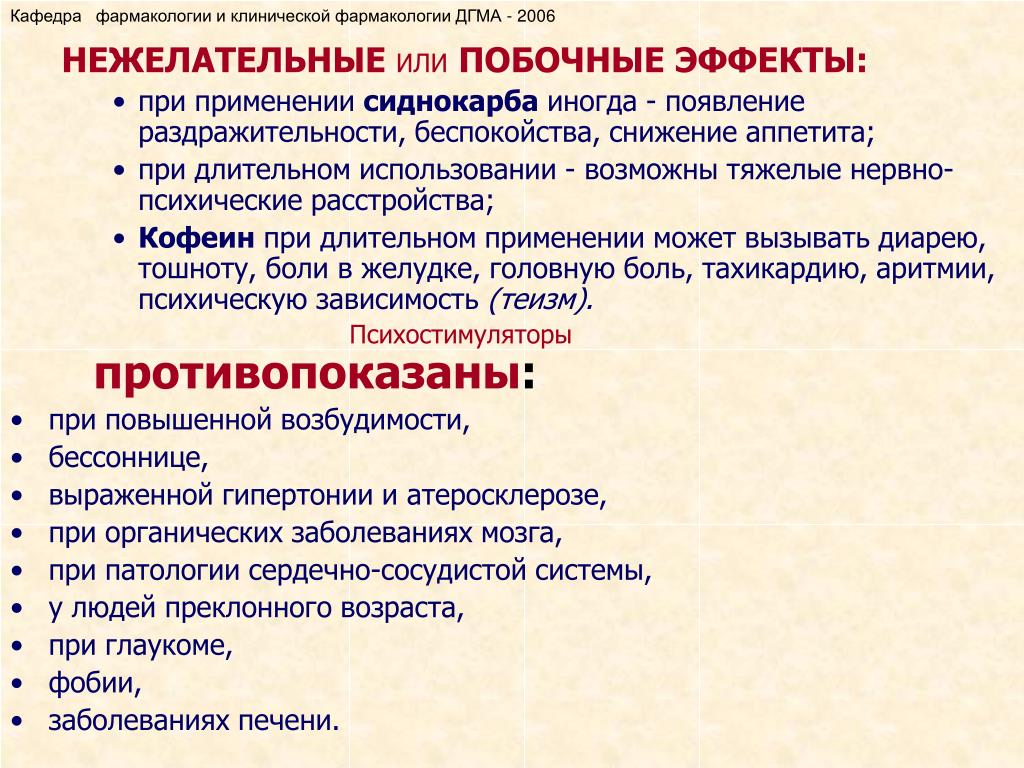 Кафедра фармакологии и клинической фармакологии ДГМА - 2006

НЕЖЕЛАТЕЛЬНЫЕ или ПОБОЧНЫЕ ЭФФЕКТЫ:

• при применении сиднокарба иногда - появление раздражительности, беспокойства, снижение аппетита;
• при длительном использовании - возможны тяжелые нервно-психические расстройства;
• Кофеин при длительном применении может вызывать диарею, тошноту, боли в желудке, головную боль, тахикардию, аритмии, психическую зависимость (теизм).

Психостимуляторы

противопоказаны:

• при повышенной возбудимости,
• бессоннице,
• выраженной гипертонии и атеросклерозе,
• при органических заболеваниях мозга,
• при патологии сердечно-сосудистой системы,
• у людей преклонного возраста,
• при глаукоме,
• фобии,
• заболеваниях печени.